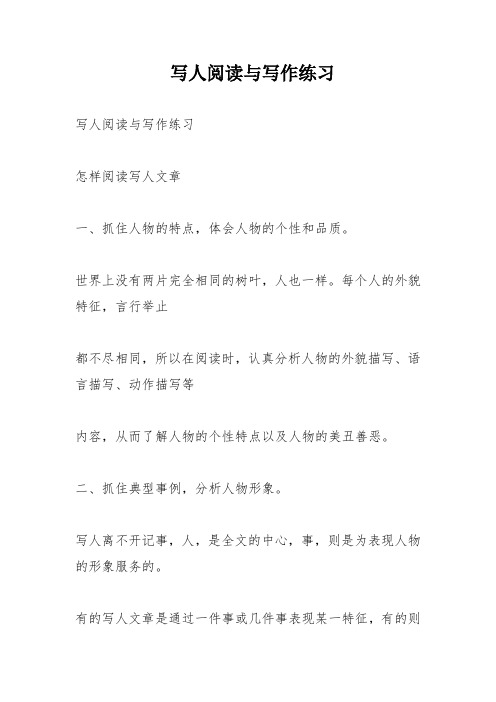 写人阅读与写作练习

写人阅读与写作练习

怎样阅读写人文章

一、抓住人物的特点，体会人物的个性和品质。

世界上没有两片完全相同的树叶，人也一样。每个人的外貌特征，言行举止

都不尽相同，所以在阅读时，认真分析人物的外貌描写、语言描写、动作描写等

内容，从而了解人物的个性特点以及人物的美丑善恶。

二、抓住典型事例，分析人物形象。

写人离不开记事，人，是全文的中心，事，则是为表现人物的形象服务的。

有的写人文章是通过一件事或几件事表现某一特征，有的则